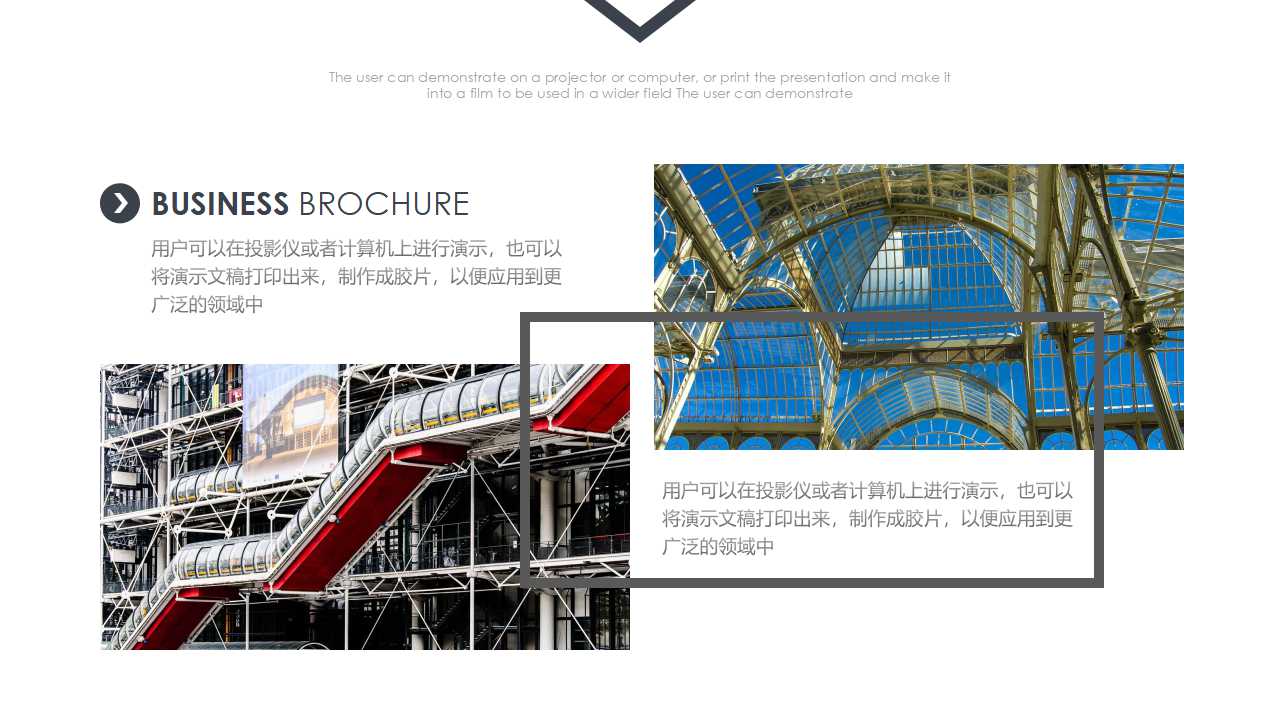 The user can demonstrate on a projector or computer, or print the presentation and make it into a film to be used in a wider field The user can demonstrate

BUSINESS BROCHURE

用户可以在投影仪或者计算机上进行演示，也可以将演示文稿打印出来，制作成胶片，以便应用到更广泛的领域中

用户可以在投影仪或者计算机上进行演示，也可以将演示文稿打印出来，制作成胶片，以便应用到更广泛的领域中